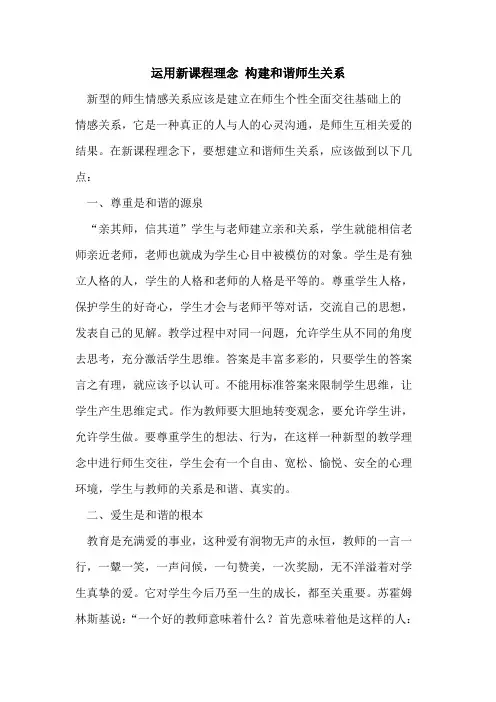 运用新课程理念 构建和谐师生关系

新型的师生情感关系应该是建立在师生个性全面交往基础上的情感关系，它是一种真正的人与人的心灵沟通，是师生互相关爱的结果。在新课程理念下，要想建立和谐师生关系，应该做到以下几点：

一、尊重是和谐的源泉

“亲其师，信其道”学生与老师建立亲和关系，学生就能相信老师亲近老师，老师也就成为学生心目中被模仿的对象。学生是有独立人格的人，学生的人格和老师的人格是平等的。尊重学生人格，保护学生的好奇心，学生才会与老师平等对话，交流自己的思想，发表自己的见解。教学过程中对同一问题，允许学生从不同的角度去思考，充分激活学生思维。答案是丰富多彩的，只要学生的答案言之有理，就应该予以认可。不能用标准答案来限制学生思维，让学生产生思维定式。作为教师要大胆地转变观念，要允许学生讲，允许学生做。要尊重学生的想法、行为，在这样一种新型的教学理念中进行师生交往，学生会有一个自由、宽松、愉悦、安全的心理环境，学生与教师的关系是和谐、真实的。

二、爱生是和谐的根本

教育是充满爱的事业，这种爱有润物无声的永恒，教师的一言一行，一颦一笑，一声问候，一句赞美，一次奖励，无不洋溢着对学生真挚的爱。它对学生今后乃至一生的成长，都至关重要。苏霍姆林斯基说：“一个好的教师意味着什么？首先意味着他是这样的人：